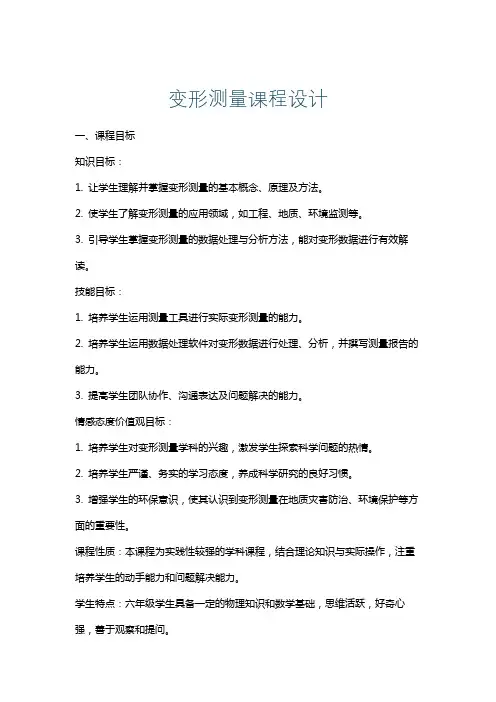 变形测量课程设计

一、课程目标

知识目标：

1. 让学生理解并掌握变形测量的基本概念、原理及方法。

2. 使学生了解变形测量的应用领域，如工程、地质、环境监测等。

3. 引导学生掌握变形测量的数据处理与分析方法，能对变形数据进行有效解读。

技能目标：

1. 培养学生运用测量工具进行实际变形测量的能力。

2. 培养学生运用数据处理软件对变形数据进行处理、分析，并撰写测量报告的能力。

3. 提高学生团队协作、沟通表达及问题解决的能力。

情感态度价值观目标：

1. 培养学生对变形测量学科的兴趣，激发学生探索科学问题的热情。

2. 培养学生严谨、务实的学习态度，养成科学研究的良好习惯。

3. 增强学生的环保意识，使其认识到变形测量在地质灾害防治、环境保护等方面的重要性。

课程性质：本课程为实践性较强的学科课程，结合理论知识与实际操作，注重培养学生的动手能力和问题解决能力。

学生特点：六年级学生具备一定的物理知识和数学基础，思维活跃，好奇心强，善于观察和提问。